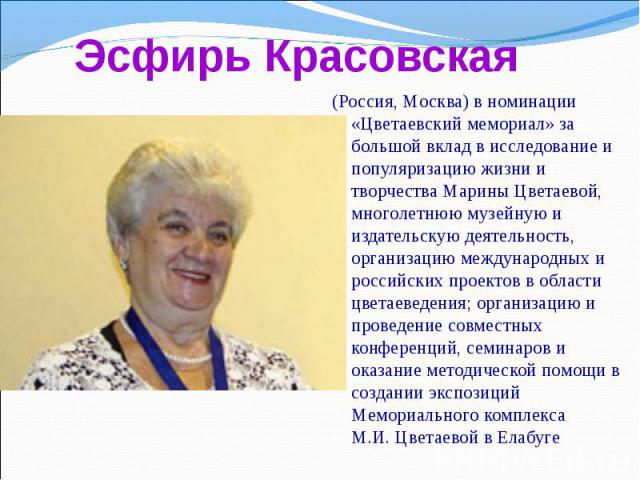 Эсфирь Красовская

(Россия, Москва) в номинации «Цветаевский мемориал» за большой вклад в исследование и популяризацию жизни и творчества Марины Цветаевой, многолетнюю музейную и издательскую деятельность, организацию международных и российских проектов в области цветаеведения; организацию и проведение совместных конференций, семинаров и оказание методической помощи в создании экспозиций Мемориального комплекса М.И. Цветаевой в Елабуге